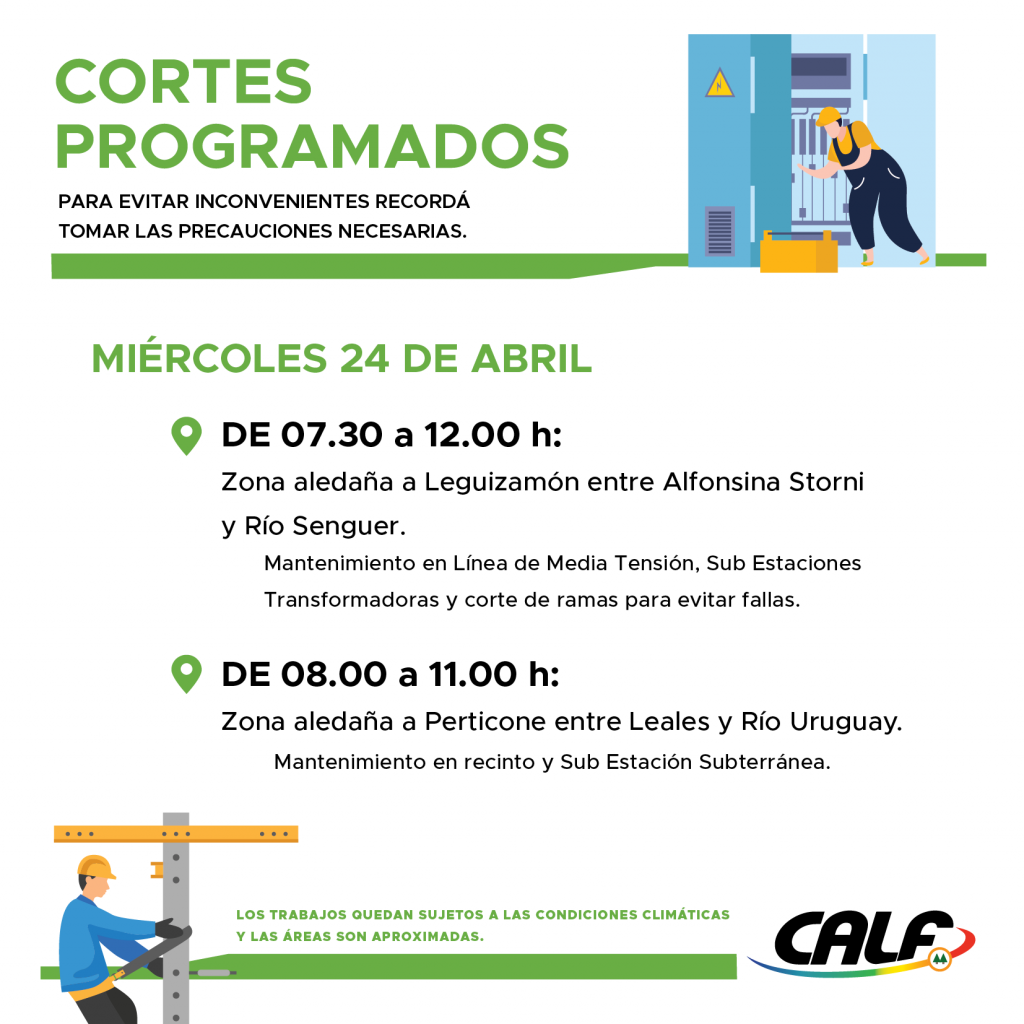 CORTES PROGRAMADOS

PARA EVITAR INCONVENIENTES RECORDÁ TOMAR LAS PRECAUCIONES NECESARIAS.

MIÉRCOLES 24 DE ABRIL

DE 07.30 a 12.00 h:
Zona aledaña a Leguizamón entre Alfonsina Storni y Río Senguer.
Mantenimiento en Línea de Media Tensión, Sub Estaciones Transformadoras y corte de ramas para evitar fallas.

DE 08.00 a 11.00 h:
Zona aledaña a Perticone entre Leales y Río Uruguay.
Mantenimiento en recinto y Sub Estación Subterránea.

LOS TRABAJOS QUEDAN SUJETOS A LAS CONDICIONES CLIMÁTICAS Y LAS ÁREAS SON APROXIMADAS.

CALF